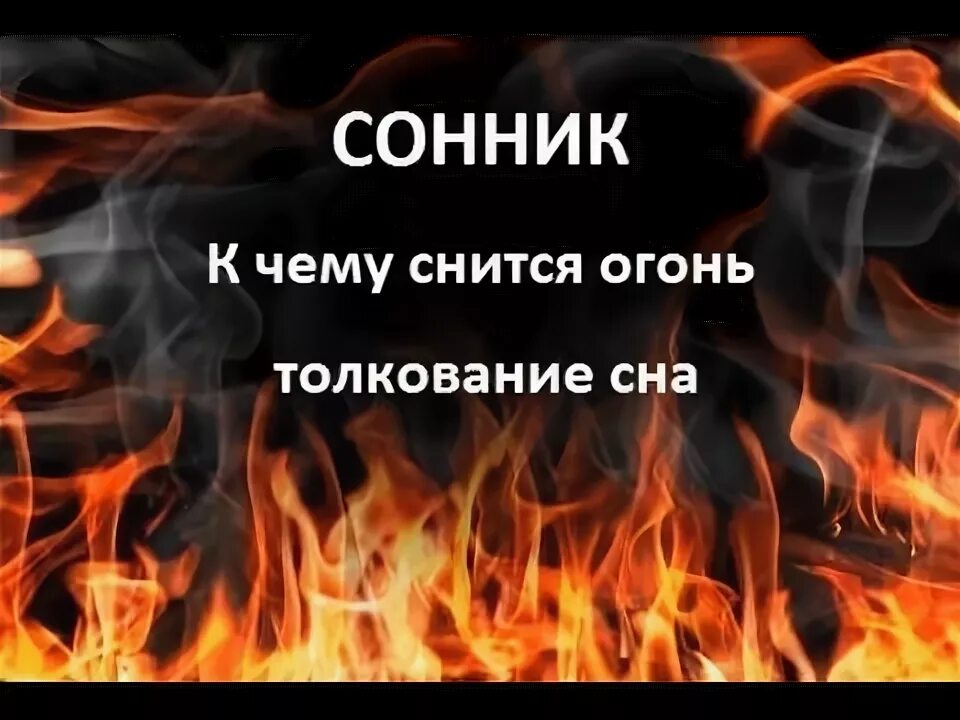 СОННИК

К чему снится огонь

толкование сна